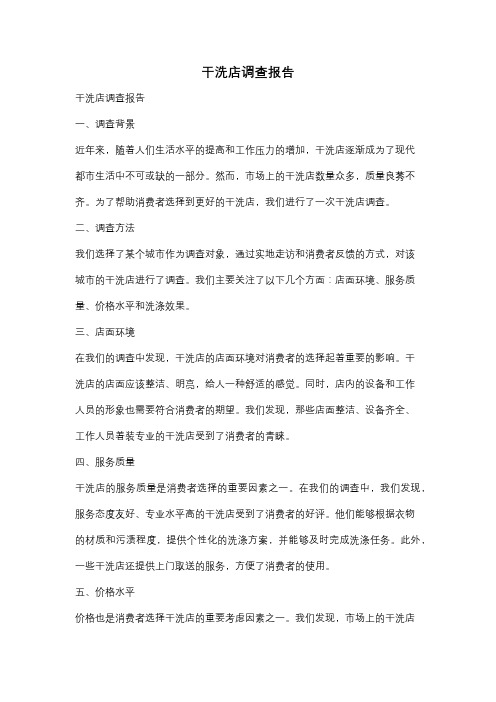 干洗店调查报告

干洗店调查报告

一、调查背景

近年来，随着人们生活水平的提高和工作压力的增加，干洗店逐渐成为了现代都市生活中不可或缺的一部分。然而，市场上的干洗店数量众多，质量良莠不齐。为了帮助消费者选择到更好的干洗店，我们进行了一次干洗店调查。

二、调查方法

我们选择了某个城市作为调查对象，通过实地走访和消费者反馈的方式，对该城市的干洗店进行了调查。我们主要关注了以下几个方面：店面环境、服务质量、价格水平和洗涤效果。

三、店面环境

在我们的调查中发现，干洗店的店面环境对消费者的选择起着重要的影响。干洗店的店面应该整洁、明亮，给人一种舒适的感觉。同时，店内的设备和工作人员的形象也需要符合消费者的期望。我们发现，那些店面整洁、设备齐全、工作人员着装专业的干洗店受到了消费者的青睐。

四、服务质量

干洗店的服务质量是消费者选择的重要因素之一。在我们的调查中，我们发现，服务态度友好、专业水平高的干洗店受到了消费者的好评。他们能够根据衣物的材质和污渍程度，提供个性化的洗涤方案，并能够及时完成洗涤任务。此外，一些干洗店还提供上门取送的服务，方便了消费者的使用。

五、价格水平

价格也是消费者选择干洗店的重要考虑因素之一。我们发现，市场上的干洗店